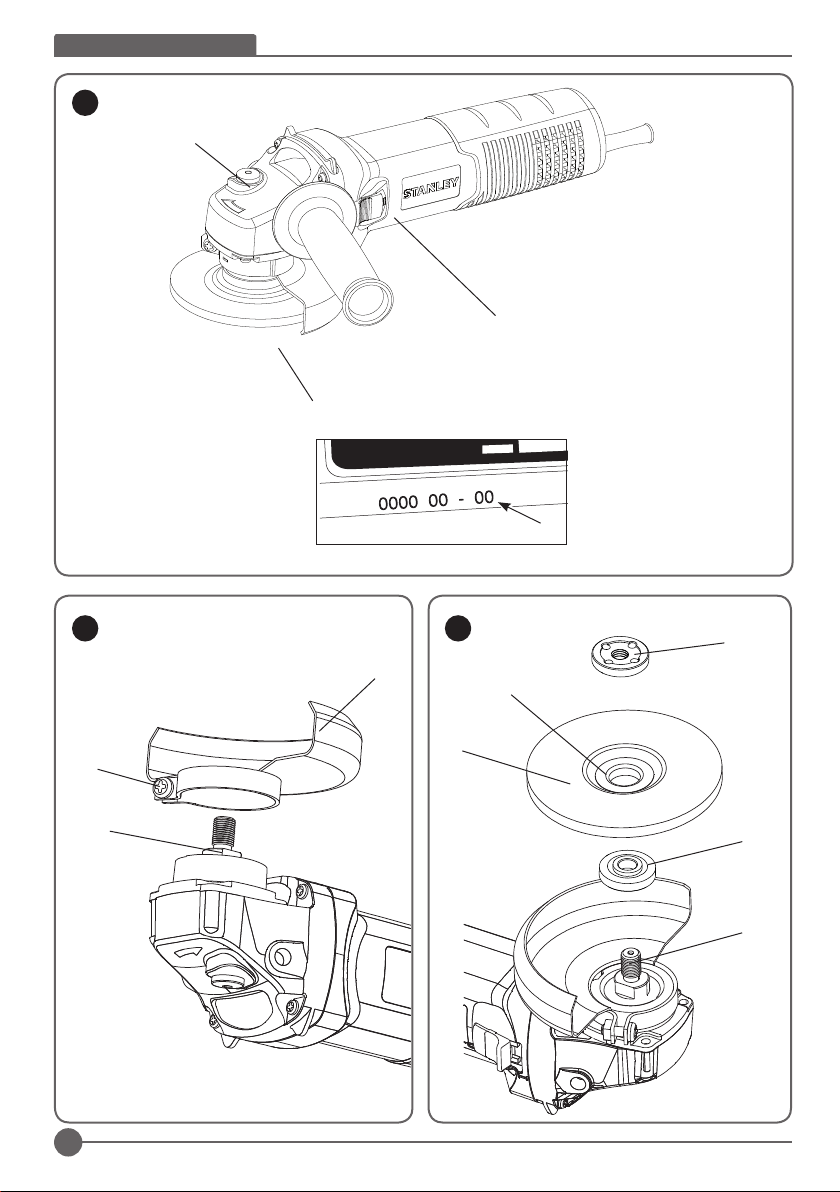 STANLEY

0000 00 - 00